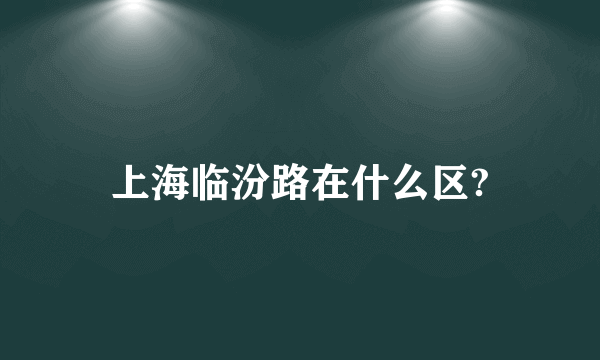 上海临汾路在什么区?